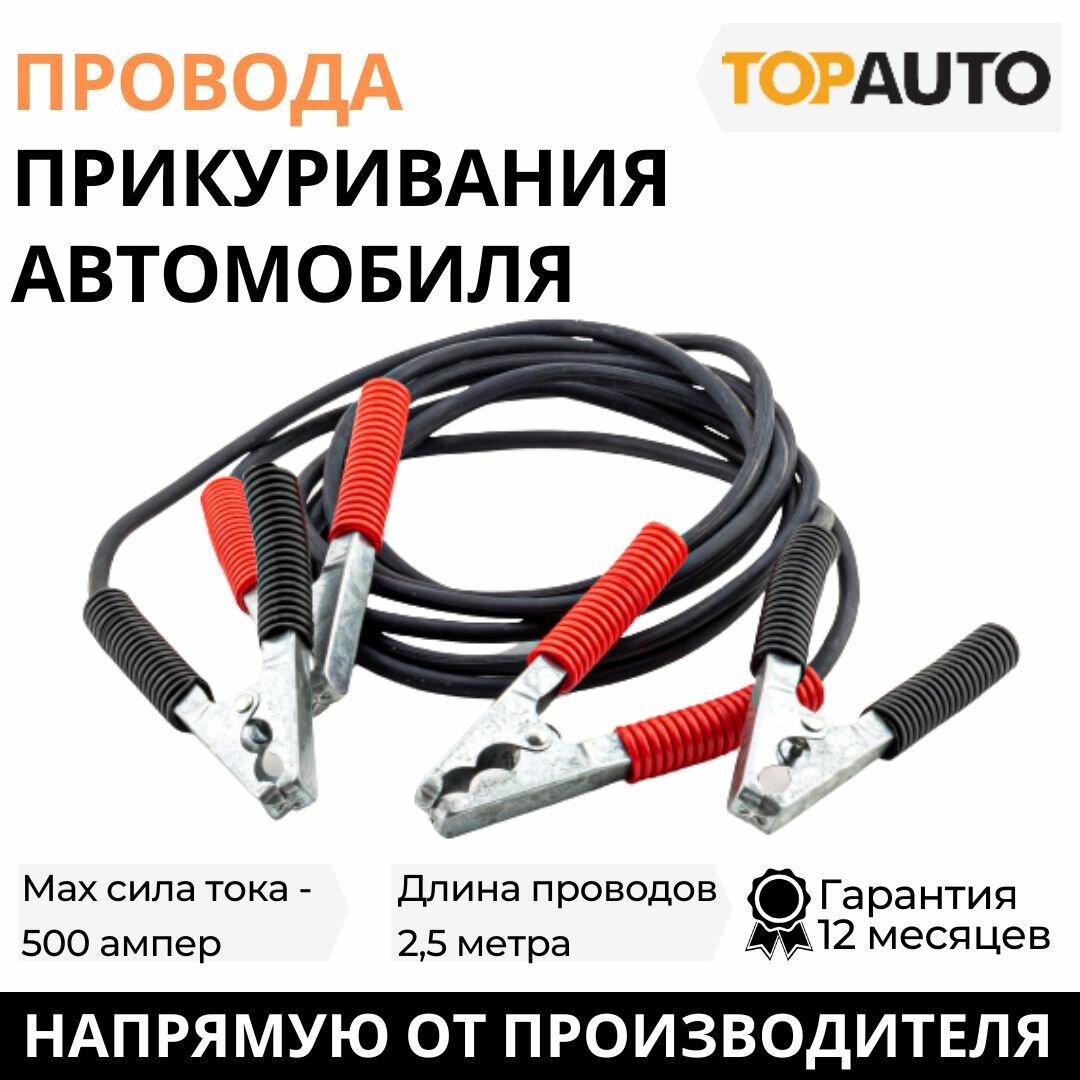 ПРОВОДА ПРИКУРИВАНИЯ АВТОМОБИЛЯ

TOPAUTO

Max сила тока - 500 ампер

Длина проводов 2,5 метра

Гарантия 12 месяцев

НАПРЯМУЮ ОТ ПРОИЗВОДИТЕЛЯ